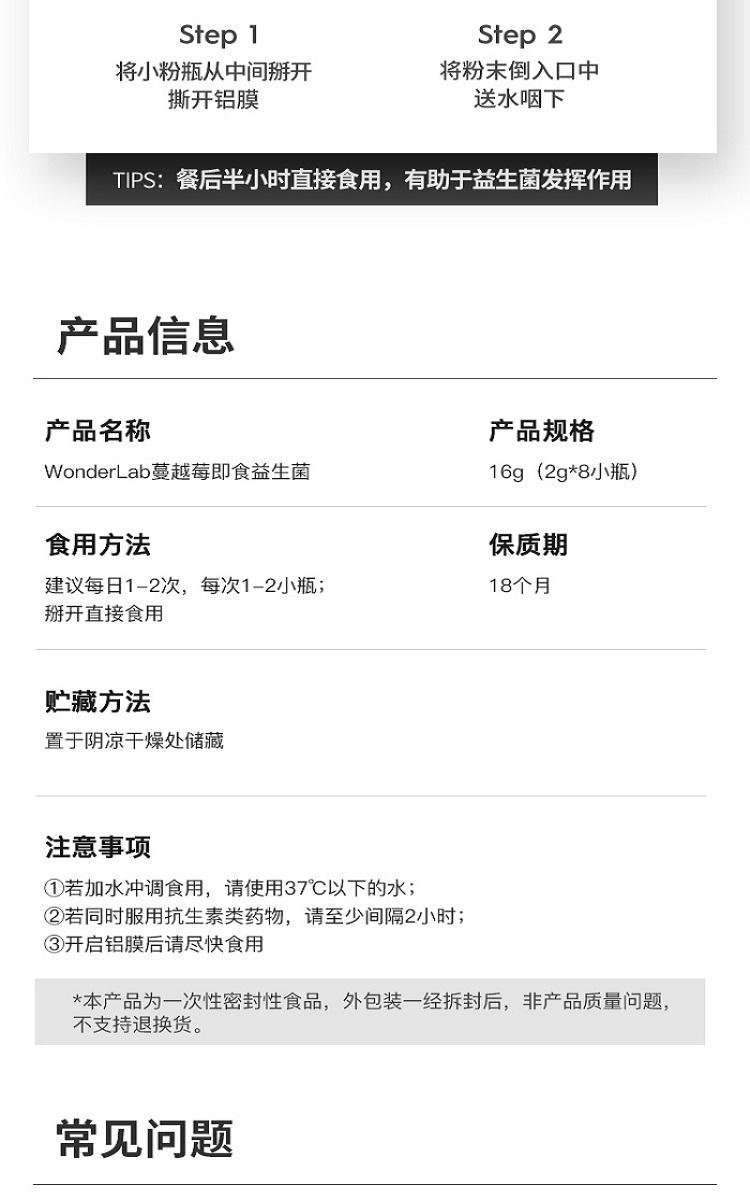 Step 1
将小粉瓶从中间掰开
撕开铝膜

Step 2
将粉末倒入口中
送水咽下

TIPS:餐后半小时直接食用，有助于益生菌发挥作用

产品信息

产品名称
WonderLab蔓越莓即食益生菌

产品规格
16g（2g*8小瓶）

食用方法
建议每日1-2次，每次1-2小瓶；
掰开直接食用

保质期
18个月

贮藏方法
置于阴凉干燥处储藏

注意事项
①若加水冲调食用，请使用37℃以下的水；
②若同时服用抗生素类药物，请至少间隔2小时；
③开启铝膜后请尽快食用

*本产品为一次性密封性食品，外包装一经拆封后，非产品质量问题，不支持退换货。

常见问题